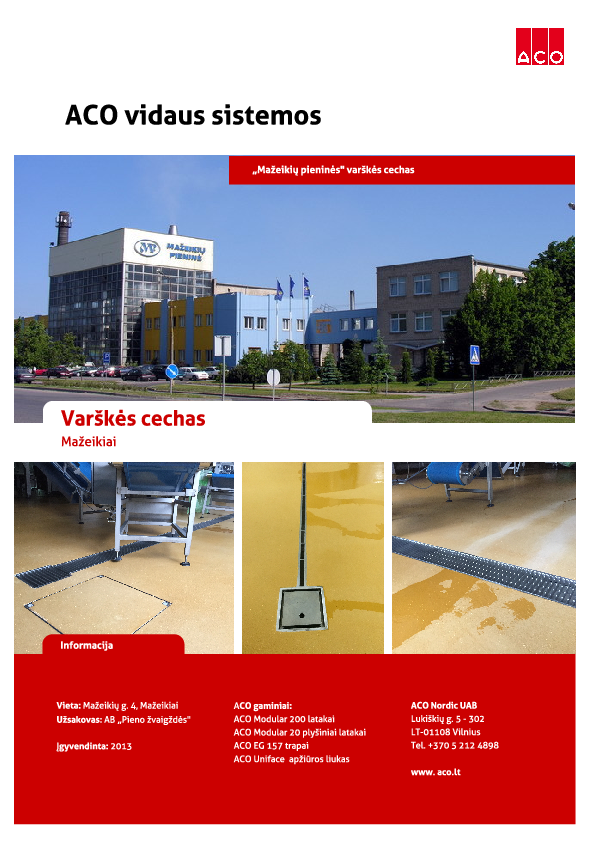 ACO

ACO vidaus sistemos

„Mažeikių pieninės" varškės cechas

MAŽEIKIŲ PIENINĖ

Varškės cechas

Mažeikiai

Informacija

Vieta: Mažeikių g. 4, Mažeikiai
Užsakovas: AB „Pieno žvaigždės"

Įgyvendinta: 2013

ACO gaminiai:
ACO Modular 200 latakai
ACO Modular 20 plyšiniai latakai
ACO EG 157 trapai
ACO Uniface apžiūros liukas

ACO Nordic UAB
Lukiškių g. 5 - 302
LT-01108 Vilnius
Tel. +370 5 212 4898

www. aco.lt